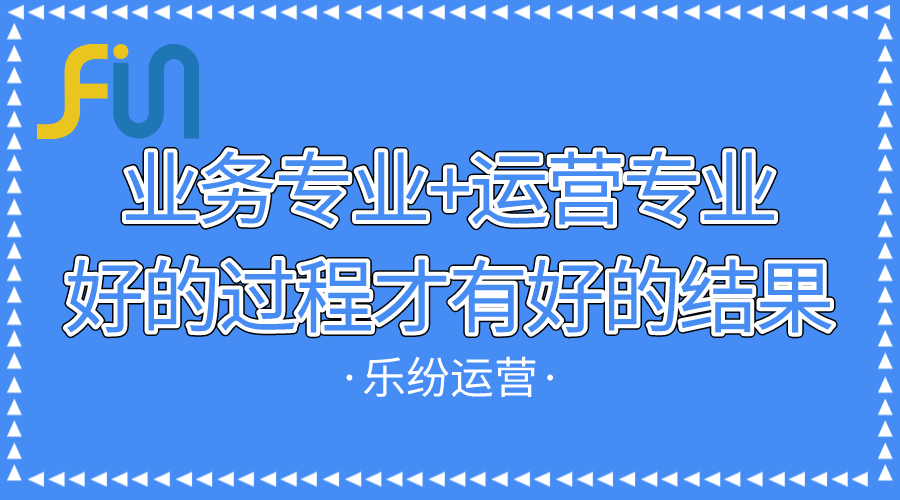 Fin

业务专业+运营专业
好的过程才有好的结果

·乐纷运营·